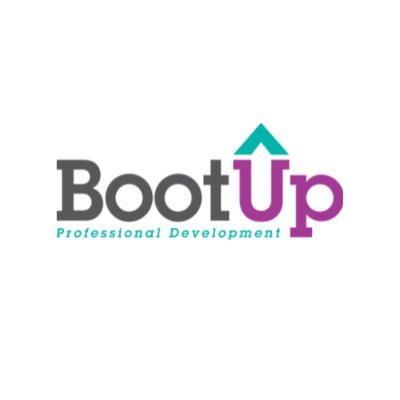 BootUp
Professional Development